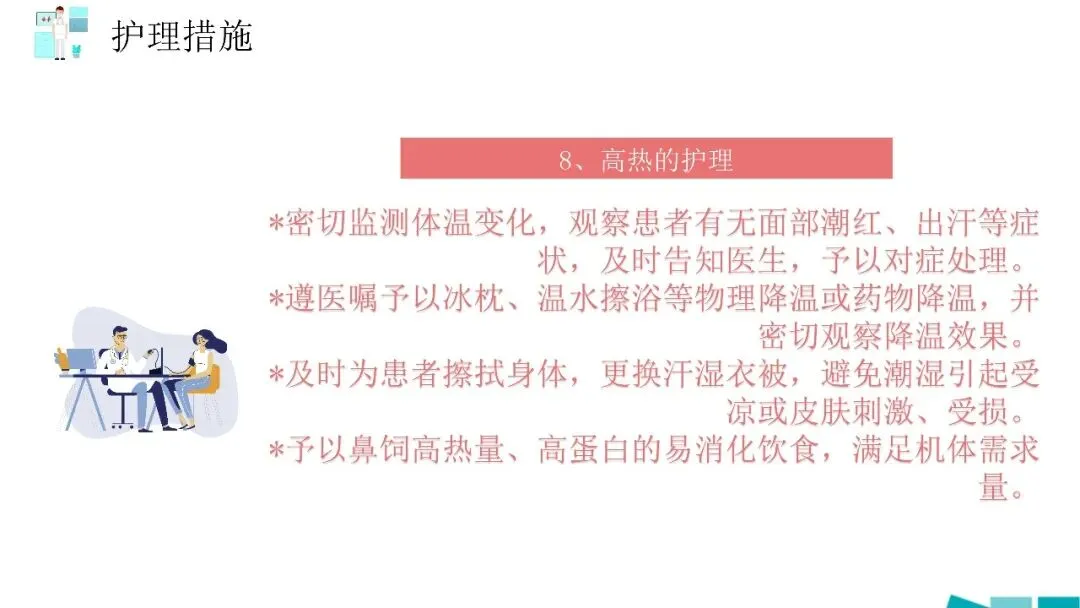 护理措施

8、高热的护理

*密切监测体温变化，观察患者有无面部潮红、出汗等症状，及时告知医生，予以对症处理。

*遵医嘱予以冰枕、温水擦浴等物理降温或药物降温，并密切观察降温效果。

*及时为患者擦拭身体，更换汗湿衣被，避免潮湿引起受凉或皮肤刺激、受损。

*予以鼻饲高热量、高蛋白的易消化饮食，满足机体需求量。